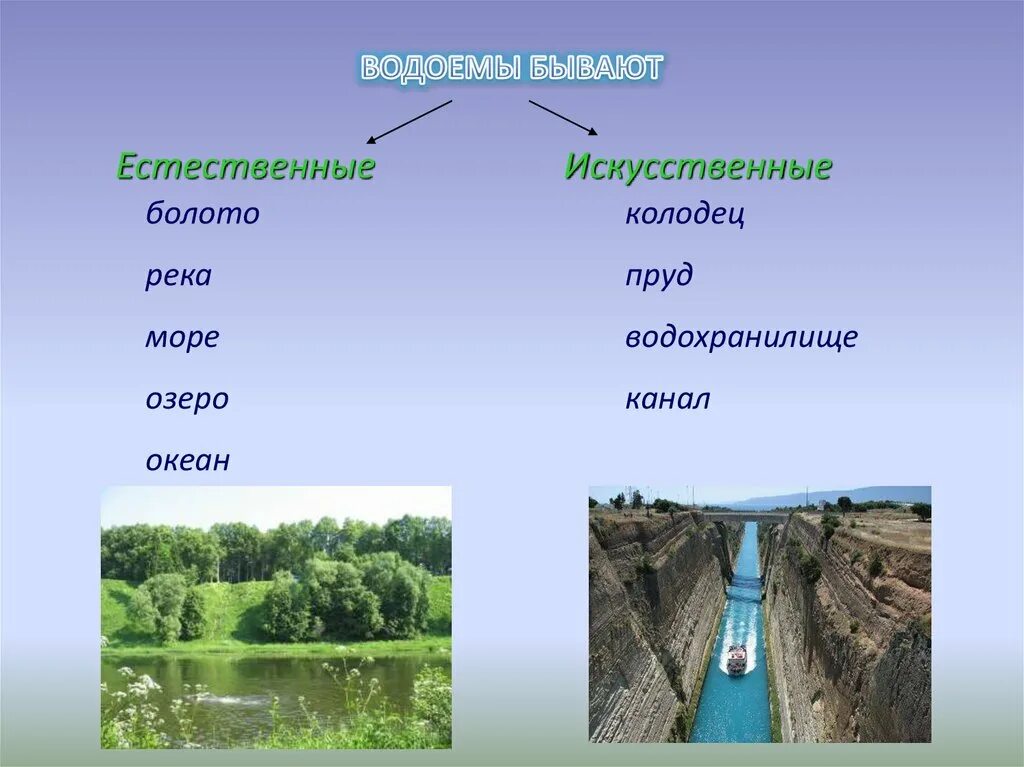 ВОДОЕМЫ БЫВАЮТ

Естественные

болото

река

море

озеро

океан

Искусственные

колодец

пруд

водохранилище

канал